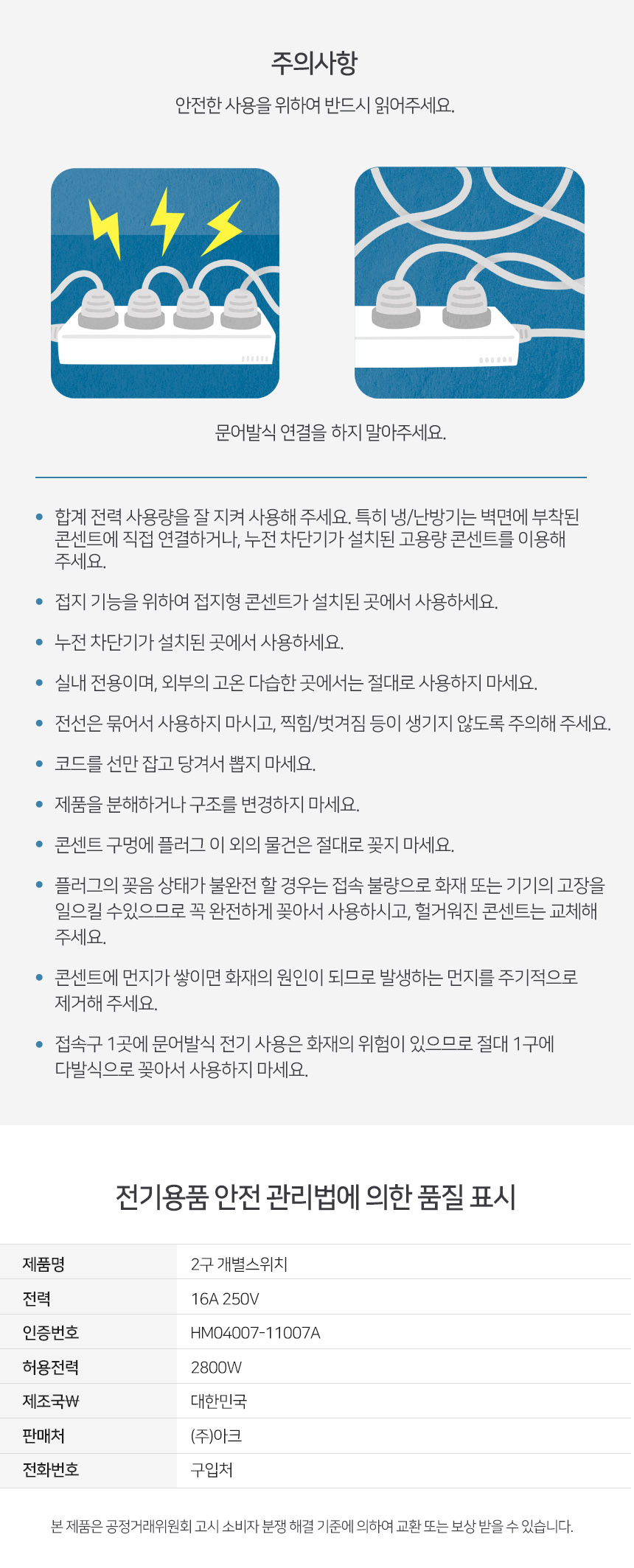 주의사항

안전한 사용을 위하여 반드시 읽어주세요.

문어발식 연결을 하지 말아주세요.

- 합계 전력 사용량을 잘 지켜 사용해 주세요. 특히 냉/난방기는 벽면에 부착된 콘센트에 직접 연결하거나, 누전 차단기가 설치된 고용량 콘센트를 이용해 주세요.
- 접지 기능을 위하여 접지형 콘센트가 설치된 곳에서 사용하세요.
- 누전 차단기가 설치된 곳에서 사용하세요.
- 실내 전용이며, 외부의 고온 다습한 곳에서는 절대로 사용하지 마세요.
- 전선은 묶어서 사용하지 마시고, 찍힘/벗겨짐 등이 생기지 않도록 주의해 주세요.
- 코드를 선만 잡고 당겨서 뽑지 마세요.
- 제품을 분해하거나 구조를 변경하지 마세요.
- 콘센트 구멍에 플러그 이 외의 물건은 절대로 꽂지 마세요.
- 플러그의 꽂음 상태가 불완전 할 경우는 접속 불량으로 화재 또는 기기의 고장을 일으킬 수있으므로 꼭 완전하게 꽂아서 사용하시고, 헐거워진 콘센트는 교체해 주세요.
- 콘센트에 먼지가 쌓이면 화재의 원인이 되므로 발생하는 먼지를 주기적으로 제거해 주세요.
- 접속구 1곳에 문어발식 전기 사용은 화재의 위험이 있으므로 절대 1구에 다발식으로 꽂아서 사용하지 마세요.

전기용품 안전 관리법에 의한 품질 표시

| 제품명 | 2구 개별스위치 |
|---|---|
| 전력 | 16A 250V |
| 인증번호 | HM04007-11007A |
| 허용전력 | 2800W |
| 제조국₩ | 대한민국 |
| 판매처 | (주)아크 |
| 전화번호 | 구입처 |

본 제품은 공정거래위원회 고시 소비자 분쟁 해결 기준에 의하여 교환 또는 보상 받을 수 있습니다.